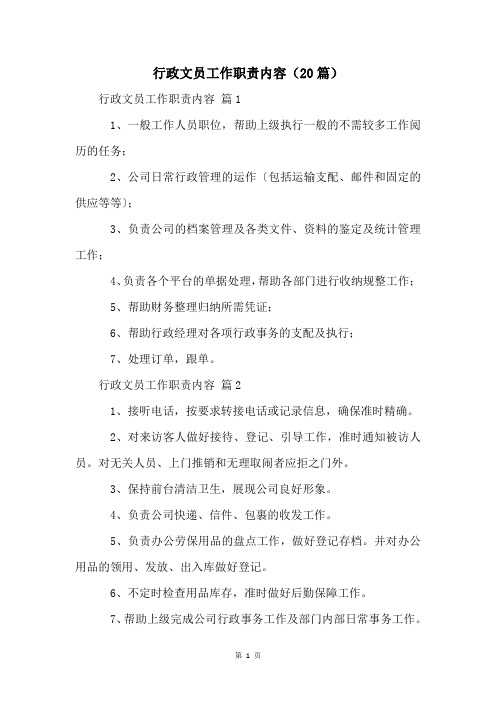 行政文员工作职责内容（20篇）

行政文员工作职责内容 篇1

1、一般工作人员职位，帮助上级执行一般的不需较多工作阅历的任务；

2、公司日常行政管理的运作〔包括运输支配、邮件和固定的供应等等〕；

3、负责公司的档案管理及各类文件、资料的鉴定及统计管理工作；

4、负责各个平台的单据处理，帮助各部门进行收纳规整工作；

5、帮助财务整理归纳所需凭证；

6、帮助行政经理对各项行政事务的支配及执行；

7、处理订单，跟单。

行政文员工作职责内容 篇2

1、接听电话，按要求转接电话或记录信息，确保准时精确。

2、对来访客人做好接待、登记、引导工作，准时通知被访人员。对无关人员、上门推销和无理取闹者应拒之门外。

3、保持前台清洁卫生，展现公司良好形象。

4、负责公司快递、信件、包裹的收发工作。

5、负责办公劳保用品的盘点工作，做好登记存档。并对办公用品的领用、发放、出入库做好登记。

6、不定时检查用品库存，准时做好后勤保障工作。

7、帮助上级完成公司行政事务工作及部门内部日常事务工作。

第 1 页